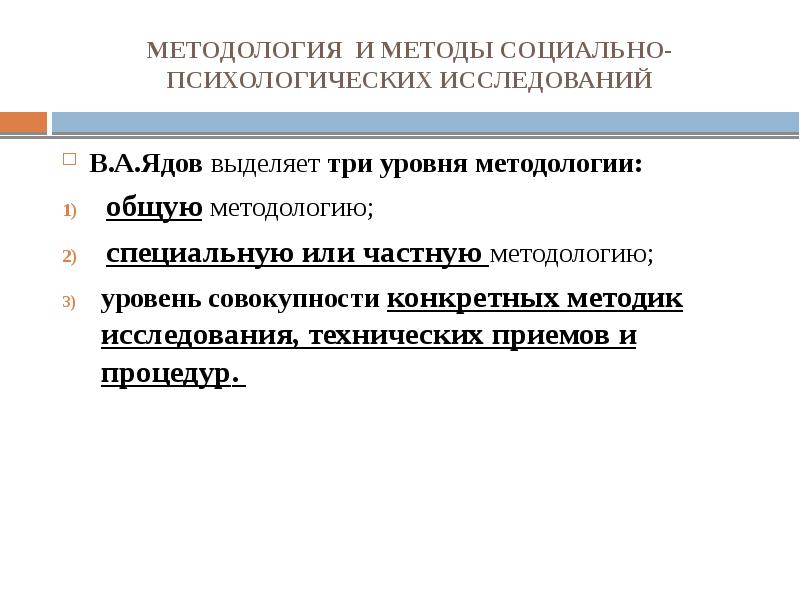 МЕТОДОЛОГИЯ И МЕТОДЫ СОЦИАЛЬНО-ПСИХОЛОГИЧЕСКИХ ИССЛЕДОВАНИЙ

В.А.Ядов выделяет три уровня методологии:

1) общую методологию;

2) специальную или частную методологию;

3) уровень совокупности конкретных методик исследования, технических приемов и процедур.